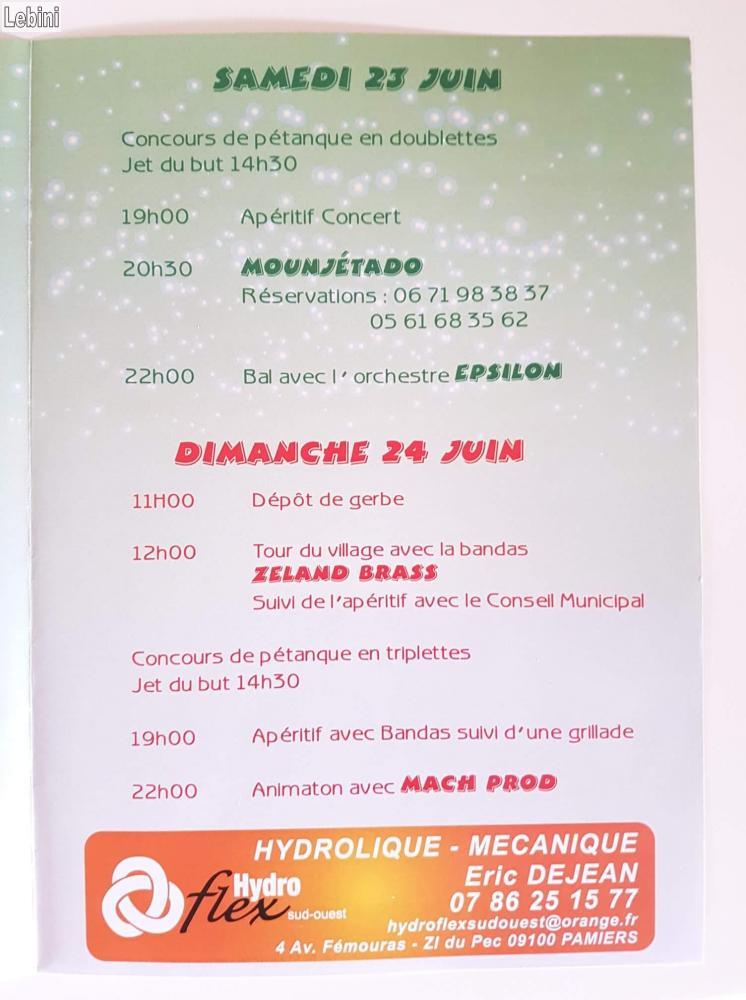 Lebini

SAMEDI 23 JUIN

Concours de pétanque en doublettes
Jet du but 14h30

19h00 Apéritif Concert

20h30 MOUNJÉTADO
Réservations : 06 71 98 38 37
05 61 68 35 62

22h00 Bal avec l' orchestre EPSILON

DIMANCHE 24 JUIN

11H00 Dépôt de gerbe

12h00 Tour du village avec la bandas
ZELAND BRASS
Suivi de l'apéritif avec le Conseil Municipal

Concours de pétanque en triplettes
Jet du but 14h30

19h00 Apéritif avec Bandas suivi d'une grillade

22h00 Animaton avec MACH PROD

Hydro flex sud-ouest
HYDROLIQUE - MECANIQUE
Eric DEJEAN
07 86 25 15 77
hydroflexsudouest@orange.fr
4 Av. Fémouras - ZI du Pec 09100 PAMIERS